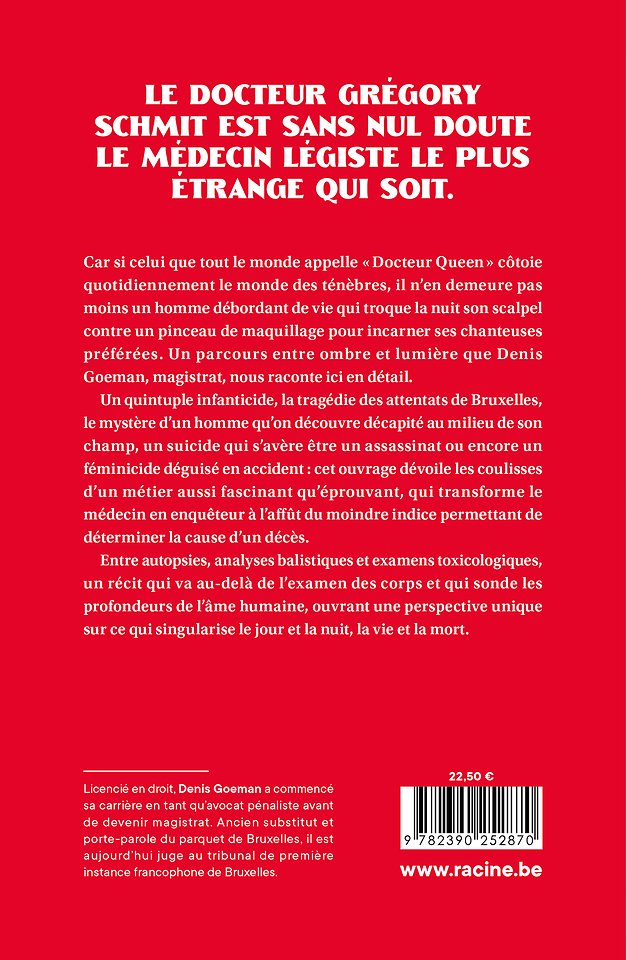 LE DOCTEUR GRÉGORY SCHMIT EST SANS NUL DOUTE LE MÉDECIN LÉGISTE LE PLUS ÉTRANGE QUI SOIT.

Car si celui que tout le monde appelle « Docteur Queen » côtoie quotidiennement le monde des ténèbres, il n'en demeure pas moins un homme débordant de vie qui troque la nuit son scalpel contre un pinceau de maquillage pour incarner ses chanteuses préférées. Un parcours entre ombre et lumière que Denis Goeman, magistrat, nous raconte ici en détail.

Un quintuple infanticide, la tragédie des attentats de Bruxelles, le mystère d'un homme qu'on découvre décapité au milieu de son champ, un suicide qui s'avère être un assassinat ou encore un féminicide déguisé en accident : cet ouvrage dévoile les coulisses d'un métier aussi fascinant qu'éprouvant, qui transforme le médecin en enquêteur à l'affût du moindre indice permettant de déterminer la cause d'un décès.

Entre autopsies, analyses balistiques et examens toxicologiques, un récit qui va au-delà de l'examen des corps et qui sonde les profondeurs de l'âme humaine, ouvrant une perspective unique sur ce qui singularise le jour et la nuit, la vie et la mort.

Licencié en droit, Denis Goeman a commencé sa carrière en tant qu'avocat pénaliste avant de devenir magistrat. Ancien substitut et porte-parole du parquet de Bruxelles, il est aujourd'hui juge au tribunal de première instance francophone de Bruxelles.

22,50 €

9 782390 252870

www.racine.be